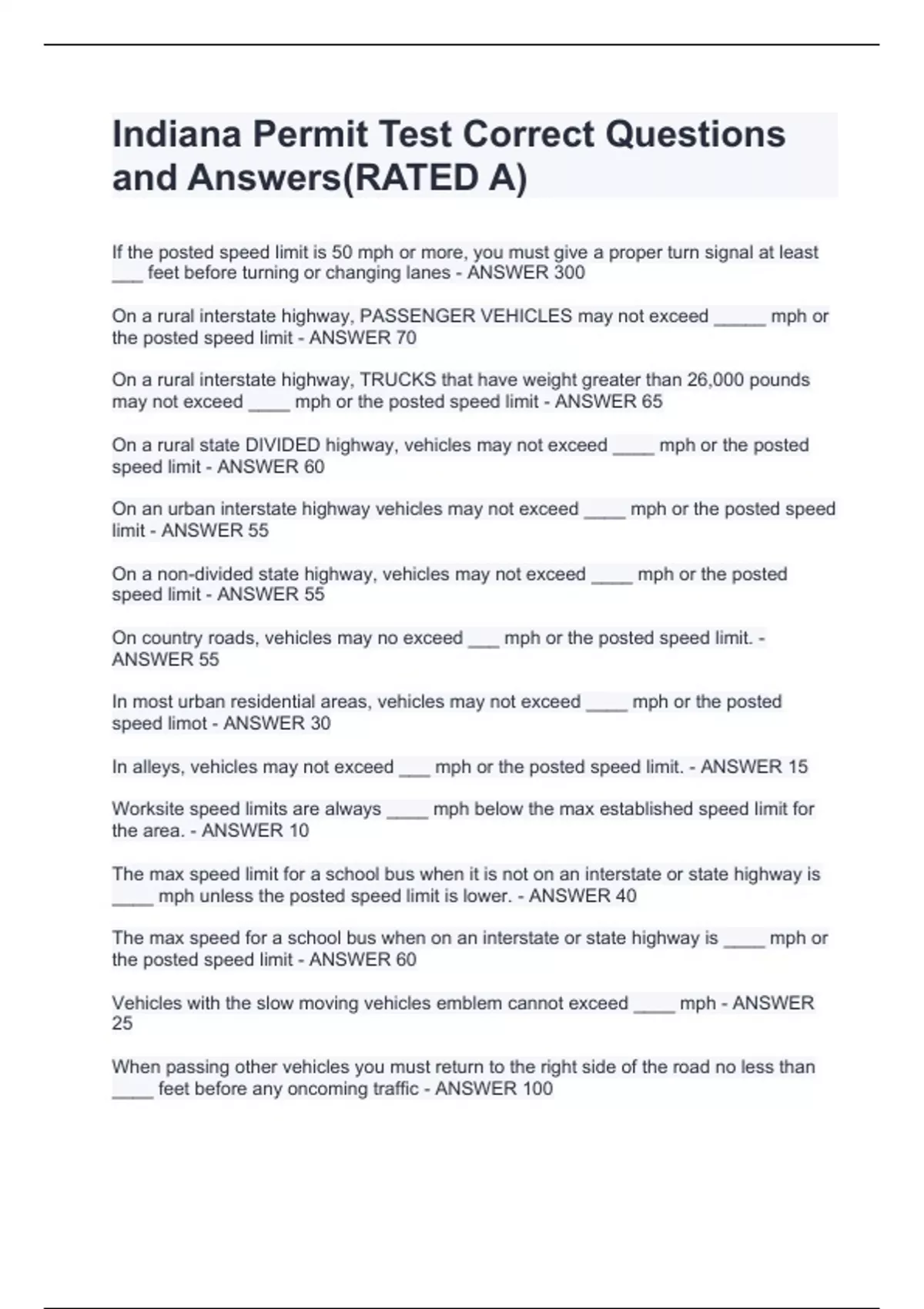 Indiana Permit Test Correct Questions and Answers(RATED A)

If the posted speed limit is 50 mph or more, you must give a proper turn signal at least ___ feet before turning or changing lanes - ANSWER 300

On a rural interstate highway, PASSENGER VEHICLES may not exceed _____ mph or the posted speed limit - ANSWER 70

On a rural interstate highway, TRUCKS that have weight greater than 26,000 pounds may not exceed ____ mph or the posted speed limit - ANSWER 65

On a rural state DIVIDED highway, vehicles may not exceed ____ mph or the posted speed limit - ANSWER 60

On an urban interstate highway vehicles may not exceed ____ mph or the posted speed limit - ANSWER 55

On a non-divided state highway, vehicles may not exceed ____ mph or the posted speed limit - ANSWER 55

On country roads, vehicles may no exceed ___ mph or the posted speed limit. - ANSWER 55

In most urban residential areas, vehicles may not exceed ____ mph or the posted speed limot - ANSWER 30

In alleys, vehicles may not exceed ___ mph or the posted speed limit. - ANSWER 15

Worksite speed limits are always ____ mph below the max established speed limit for the area. - ANSWER 10

The max speed limit for a school bus when it is not on an interstate or state highway is ____ mph unless the posted speed limit is lower. - ANSWER 40

The max speed for a school bus when on an interstate or state highway is ____ mph or the posted speed limit - ANSWER 60

Vehicles with the slow moving vehicles emblem cannot exceed ____ mph - ANSWER 25

When passing other vehicles you must return to the right side of the road no less than ____ feet before any oncoming traffic - ANSWER 100